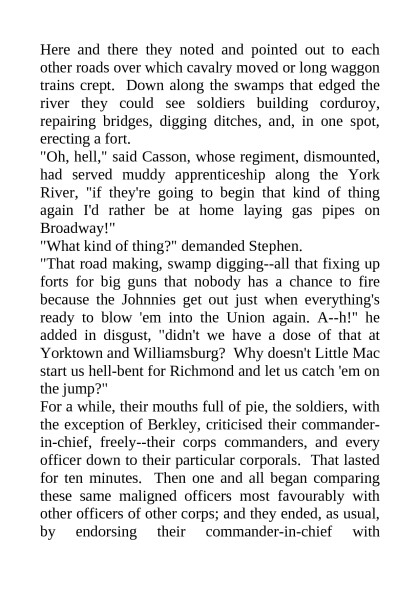 Here and there they noted and pointed out to each other roads over which cavalry moved or long waggon trains crept. Down along the swamps that edged the river they could see soldiers building corduroy, repairing bridges, digging ditches, and, in one spot, erecting a fort.
"Oh, hell," said Casson, whose regiment, dismounted, had served muddy apprenticeship along the York River, "if they're going to begin that kind of thing again I'd rather be at home laying gas pipes on Broadway!"
"What kind of thing?" demanded Stephen.
"That road making, swamp digging--all that fixing up forts for big guns that nobody has a chance to fire because the Johnnies get out just when everything's ready to blow 'em into the Union again. A--h!" he added in disgust, "didn't we have a dose of that at Yorktown and Williamsburg? Why doesn't Little Mac start us hell-bent for Richmond and let us catch 'em on the jump?"
For a while, their mouths full of pie, the soldiers, with the exception of Berkley, criticised their commander-in-chief, freely--their corps commanders, and every officer down to their particular corporals. That lasted for ten minutes. Then one and all began comparing these same maligned officers most favourably with other officers of other corps; and they ended, as usual, by endorsing their commander-in-chief with